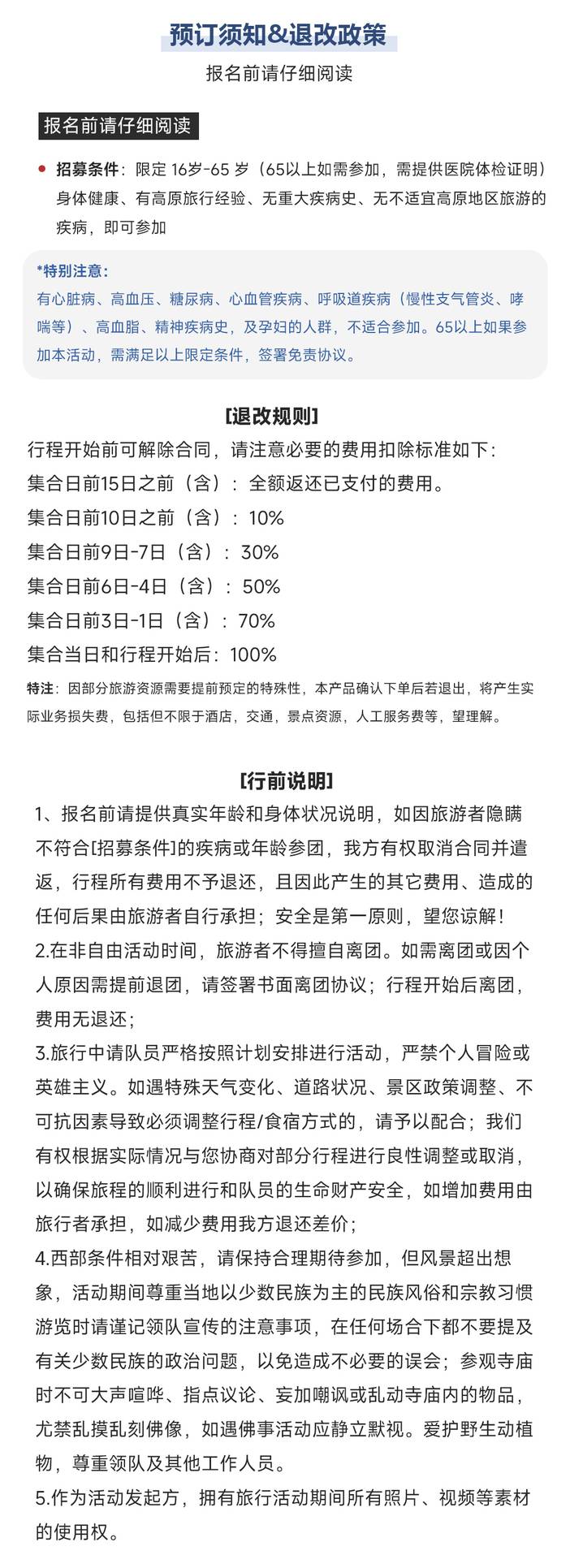 预订须知&退改政策

报名前请仔细阅读

报名前请仔细阅读

招募条件：限定 16岁-65 岁（65以上如需参加，需提供医院体检证明）身体健康、有高原旅行经验、无重大疾病史、无不适宜高原地区旅游的疾病，即可参加

*特别注意：
有心脏病、高血压、糖尿病、心血管疾病、呼吸道疾病（慢性支气管炎、哮喘等）、高血脂、精神疾病史，及孕妇的人群，不适合参加。65以上如果参加本活动，需满足以上限定条件，签署免责协议。

[退改规则]
行程开始前可解除合同，请注意必要的费用扣除标准如下：
集合日前15日之前（含）：全额返还已支付的费用。
集合日前10日之前（含）：10%
集合日前9日-7日（含）：30%
集合日前6日-4日（含）：50%
集合日前3日-1日（含）：70%
集合当日和行程开始后：100%
特注：因部分旅游资源需要提前预定的特殊性，本产品确认下单后若退出，将产生实际业务损失费，包括但不限于酒店，交通，景点资源，人工服务费等，望理解。

[行前说明]
1、报名前请提供真实年龄和身体状况说明，如因旅游者隐瞒不符合[招募条件]的疾病或年龄参团，我方有权取消合同并遣返，行程所有费用不予退还，且因此产生的其它费用、造成的任何后果由旅游者自行承担；安全是第一原则，望您谅解！
2.在非自由活动时间，旅游者不得擅自离团。如需离团或因个人原因需提前退团，请签署书面离团协议；行程开始后离团，费用无退还；
3.旅行中请队员严格按照计划安排进行活动，严禁个人冒险或英雄主义。如遇特殊天气变化、道路状况、景区政策调整、不可抗因素导致必须调整行程/食宿方式的，请予以配合；我们有权根据实际情况与您协商对部分行程进行良性调整或取消，以确保旅程的顺利进行和队员的生命财产安全，如增加费用由旅行者承担，如减少费用我方退还差价；
4.西部条件相对艰苦，请保持合理期待参加，但风景超出想象，活动期间尊重当地以少数民族为主的民族风俗和宗教习惯游览时请谨记领队宣传的注意事项，在任何场合下都不要提及有关少数民族的政治问题，以免造成不必要的误会；参观寺庙时不可大声喧哗、指点议论、妄加嘲讽或乱动寺庙内的物品，尤禁乱摸乱刻佛像，如遇佛事活动应静立默视。爱护野生动植物，尊重领队及其他工作人员。
5.作为活动发起方，拥有旅行活动期间所有照片、视频等素材的使用权。